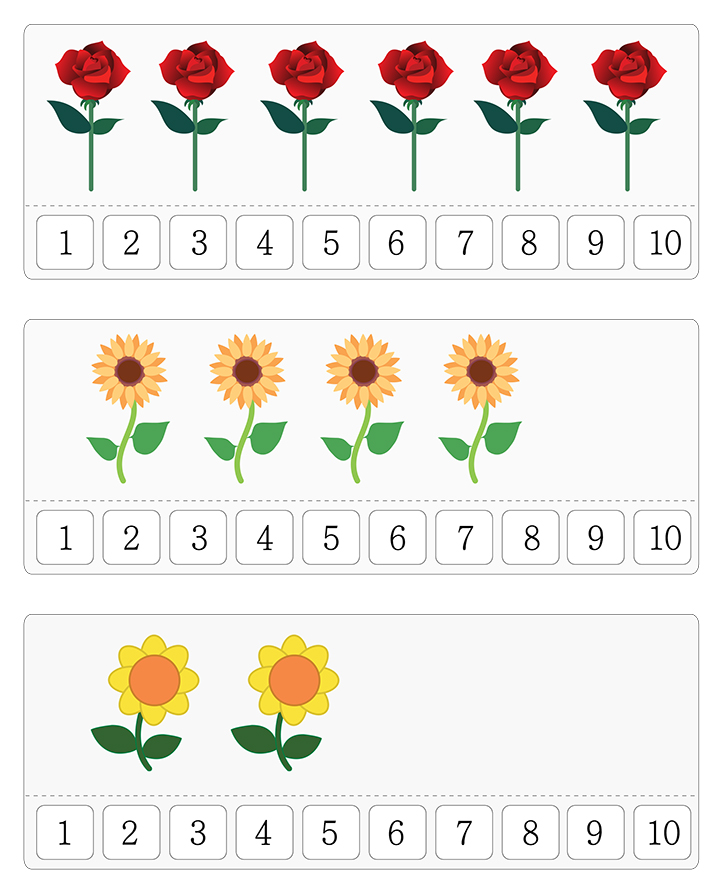 1 2 3 4 5 6 7 8 9 10

1 2 3 4 5 6 7 8 9 10

1 2 3 4 5 6 7 8 9 10